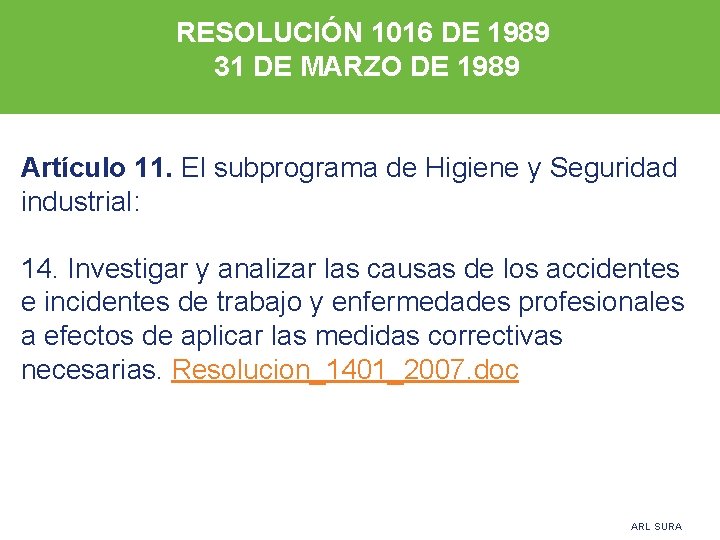 RESOLUCIÓN 1016 DE 1989
31 DE MARZO DE 1989

Artículo 11. El subprograma de Higiene y Seguridad industrial:

14. Investigar y analizar las causas de los accidentes e incidentes de trabajo y enfermedades profesionales a efectos de aplicar las medidas correctivas necesarias. Resolucion_1401_2007.doc

ARL SURA